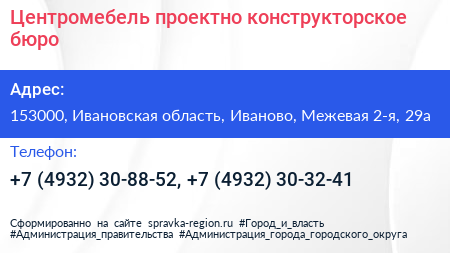 Центромебель проектно конструкторское бюро

Адрес:

153000, Ивановская область, Иваново, Межевая 2-я, 29а

Телефон:

+7 (4932) 30-88-52, +7 (4932) 30-32-41

Сформированно на сайте spravka-region.ru #Город_и_власть #Администрация_правительства #Администрация_города_городского_округа